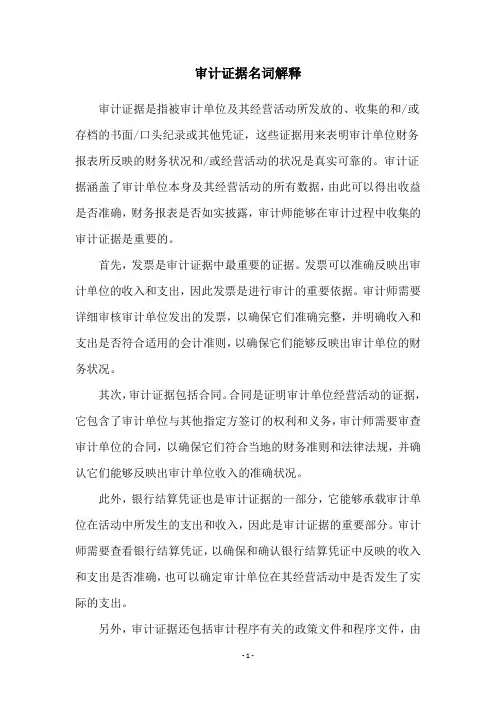 审计证据名词解释

审计证据是指被审计单位及其经营活动所发放的、收集的和/或存档的书面/口头纪录或其他凭证，这些证据用来表明审计单位财务报表所反映的财务状况和/或经营活动的状况是真实可靠的。审计证据涵盖了审计单位本身及其经营活动的所有数据，由此可以得出收益是否准确，财务报表是否如实披露，审计师能够在审计过程中收集的审计证据是重要的。

首先，发票是审计证据中最重要的证据。发票可以准确反映出审计单位的收入和支出，因此发票是进行审计的重要依据。审计师需要详细审核审计单位发出的发票，以确保它们准确完整，并明确收入和支出是否符合适用的会计准则，以确保它们能够反映出审计单位的财务状况。

其次，审计证据包括合同。合同是证明审计单位经营活动的证据，它包含了审计单位与其他指定方签订的权利和义务，审计师需要审查审计单位的合同，以确保它们符合当地的财务准则和法律法规，并确认它们能够反映出审计单位收入的准确状况。

此外，银行结算凭证也是审计证据的一部分，它能够承载审计单位在活动中所发生的支出和收入，因此是审计证据的重要部分。审计师需要查看银行结算凭证，以确保和确认银行结算凭证中反映的收入和支出是否准确，也可以确定审计单位在其经营活动中是否发生了实际的支出。

另外，审计证据还包括审计程序有关的政策文件和程序文件，由

- 1 -